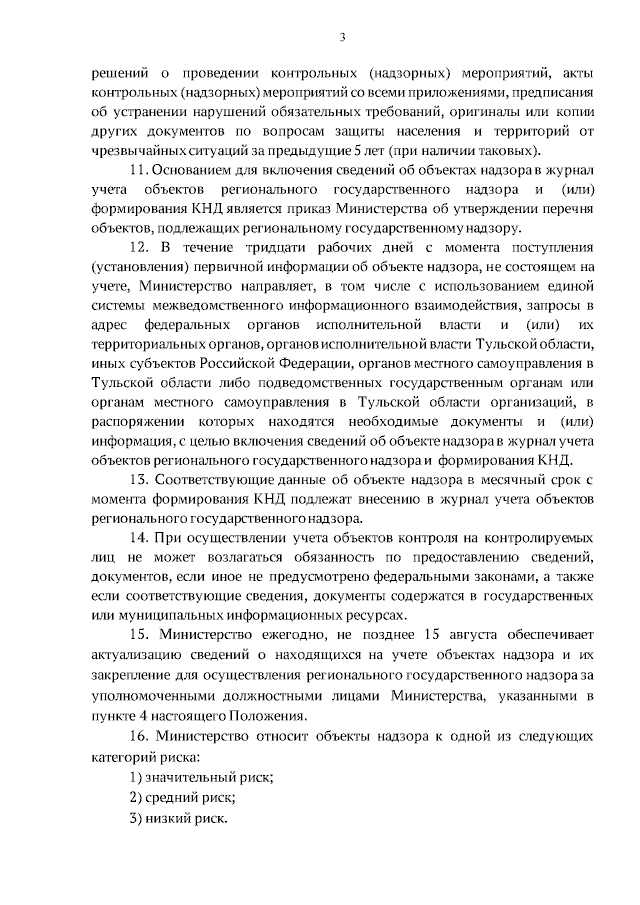 3

решений о проведении контрольных (надзорных) мероприятий, акты контрольных (надзорных) мероприятий со всеми приложениями, предписания об устранении нарушений обязательных требований, оригиналы или копии других документов по вопросам защиты населения и территорий от чрезвычайных ситуаций за предыдущие 5 лет (при наличии таковых).

11. Основанием для включения сведений об объектах надзора в журнал учета объектов регионального государственного надзора и (или) формирования КНД является приказ Министерства об утверждении перечня объектов, подлежащих региональному государственному надзору.

12. В течение тридцати рабочих дней с момента поступления (установления) первичной информации об объекте надзора, не состоящем на учете, Министерство направляет, в том числе с использованием единой системы межведомственного информационного взаимодействия, запросы в адрес федеральных органов исполнительной власти и (или) их территориальных органов, органов исполнительной власти Тульской области, иных субъектов Российской Федерации, органов местного самоуправления в Тульской области либо подведомственных государственным органам или органам местного самоуправления в Тульской области организаций, в распоряжении которых находятся необходимые документы и (или) информация, с целью включения сведений об объекте надзора в журнал учета объектов регионального государственного надзора и формирования КНД.

13. Соответствующие данные об объекте надзора в месячный срок с момента формирования КНД подлежат внесению в журнал учета объектов регионального государственного надзора.

14. При осуществлении учета объектов контроля на контролируемых лиц не может возлагаться обязанность по предоставлению сведений, документов, если иное не предусмотрено федеральными законами, а также если соответствующие сведения, документы содержатся в государственных или муниципальных информационных ресурсах.

15. Министерство ежегодно, не позднее 15 августа обеспечивает актуализацию сведений о находящихся на учете объектах надзора и их закрепление для осуществления регионального государственного надзора за уполномоченными должностными лицами Министерства, указанными в пункте 4 настоящего Положения.

16. Министерство относит объекты надзора к одной из следующих категорий риска:

1) значительный риск;

2) средний риск;

3) низкий риск.